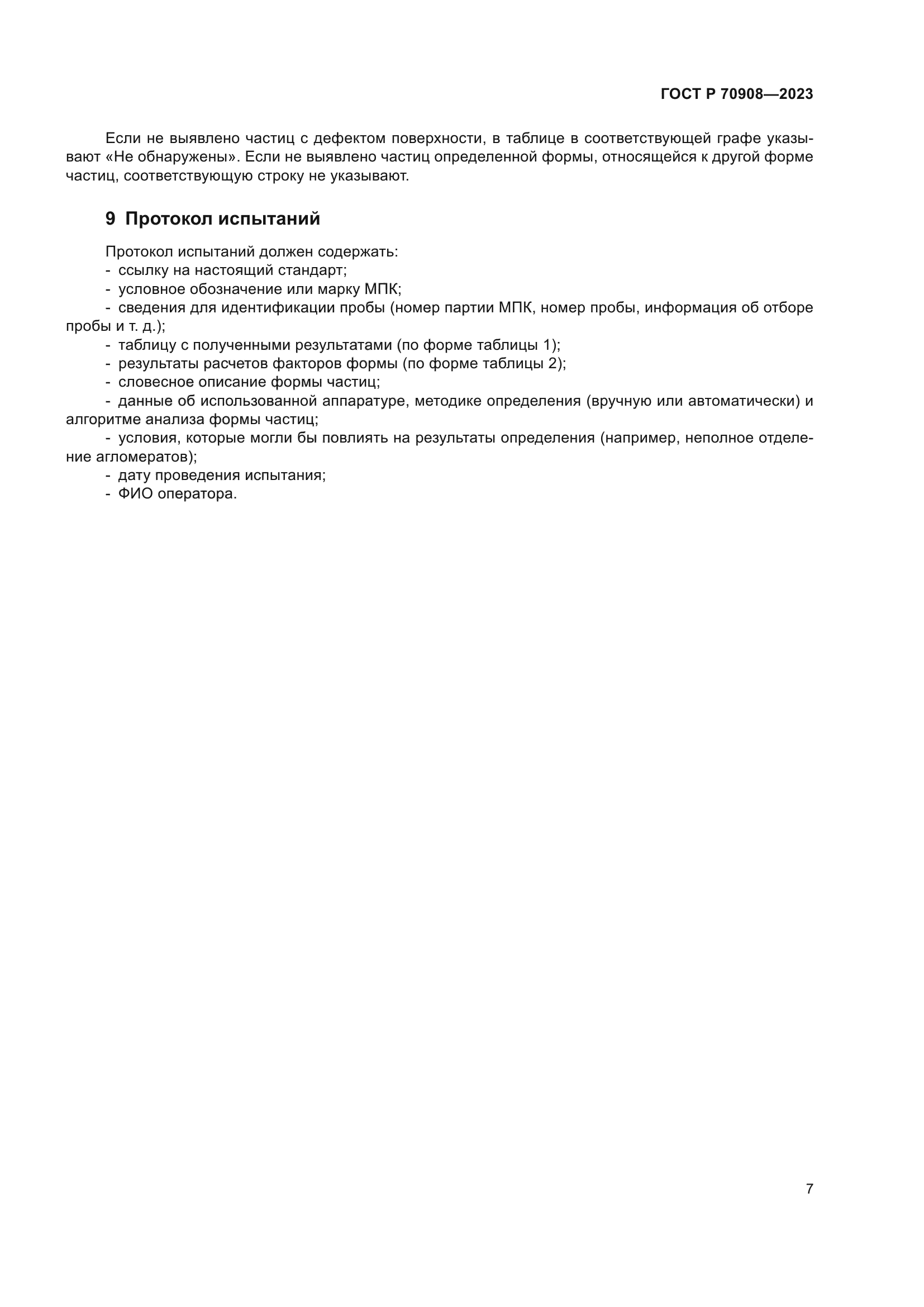 ГОСТ Р 70908—2023

Если не выявлено частиц с дефектом поверхности, в таблице в соответствующей графе указывают «Не обнаружены». Если не выявлено частиц определенной формы, относящейся к другой форме частиц, соответствующую строку не указывают.

9 Протокол испытаний

Протокол испытаний должен содержать:
- ссылку на настоящий стандарт;
- условное обозначение или марку МПК;
- сведения для идентификации пробы (номер партии МПК, номер пробы, информация об отборе пробы и т. д.);
- таблицу с полученными результатами (по форме таблицы 1);
- результаты расчетов факторов формы (по форме таблицы 2);
- словесное описание формы частиц;
- данные об использованной аппаратуре, методике определения (вручную или автоматически) и алгоритме анализа формы частиц;
- условия, которые могли бы повлиять на результаты определения (например, неполное отделение агломератов);
- дату проведения испытания;
- ФИО оператора.

7